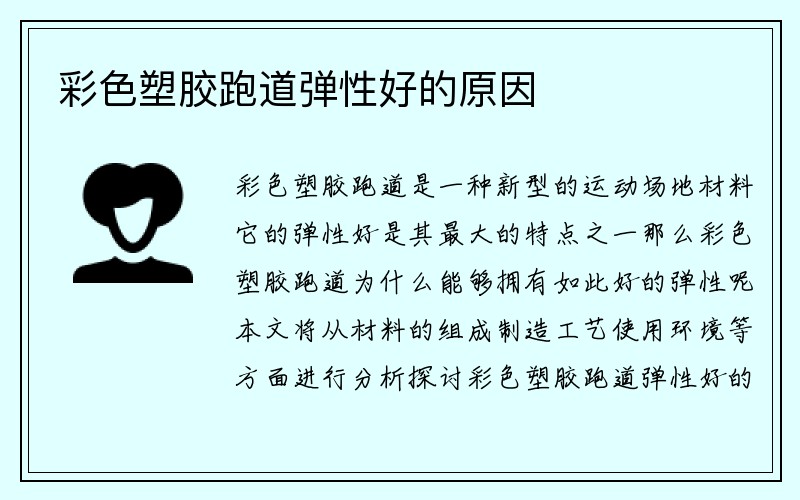 彩色塑胶跑道弹性好的原因

彩色塑胶跑道是一种新型的运动场地材料它的弹性好是其最大的特点之一那么彩色塑胶跑道为什么能够拥有如此好的弹性呢本文将从材料的组成制造工艺使用环境等方面进行分析探讨彩色塑胶跑道弹性好的